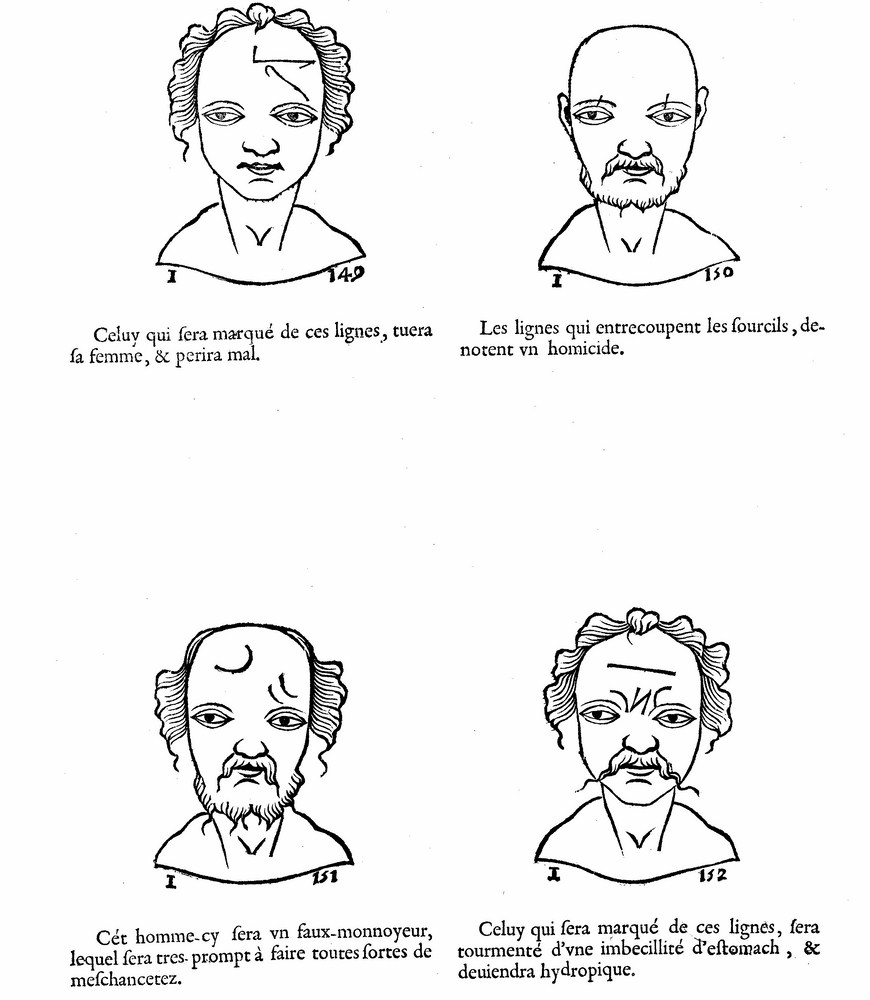 I 149

Celuy qui ſera marqué de ces lignes, tuera ſa femme, & perira mal.

I 150

Les lignes qui entrecoupent les ſourcils, denotent vn homicide.

I 151

Cét homme-cy ſera vn faux-monnoyeur, lequel ſera tres-prompt à faire toutes ſortes de meſchancetez.

I 152

Celuy qui ſera marqué de ces lignes, ſera tourmenté d'vne imbecillité d'eſtomach, & deuiendra hydropique.